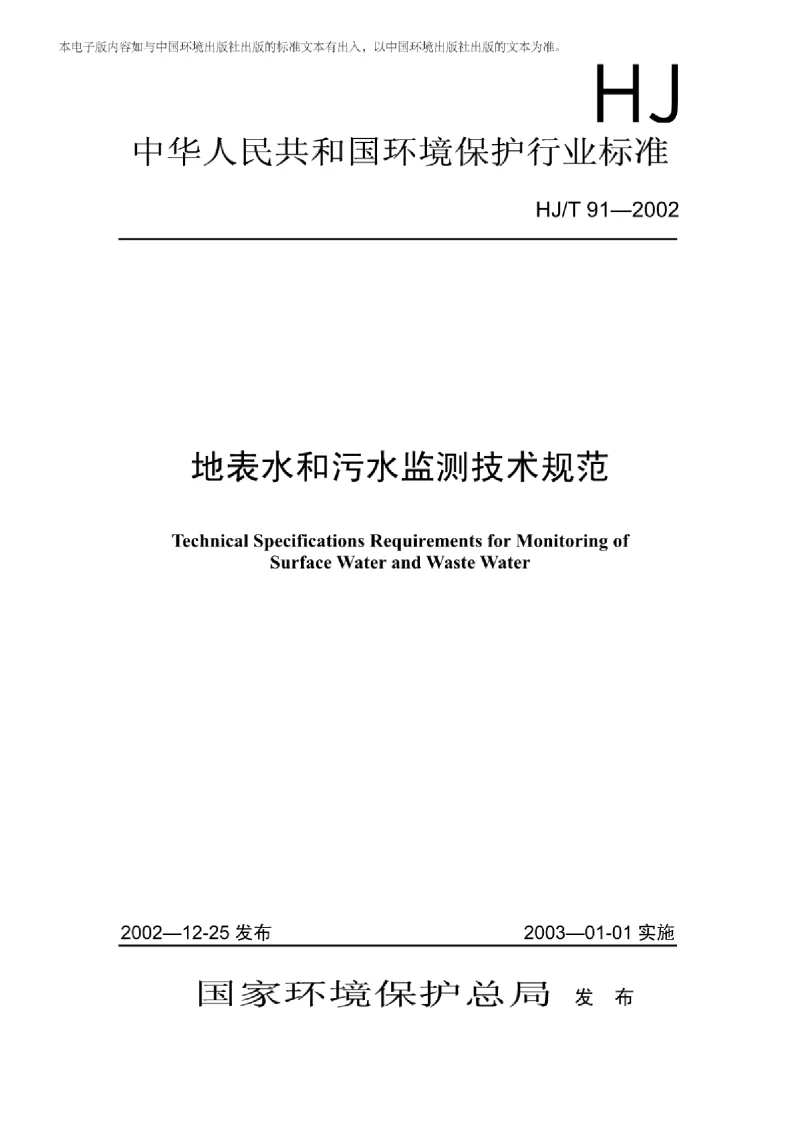 本电子版内容如与中国环境出版社出版的标准文本有出入，以中国环境出版社出版的文本为准。

HJ

中华人民共和国环境保护行业标准

HJ/T 91—2002

地表水和污水监测技术规范

Technical Specifications Requirements for Monitoring of Surface Water and Waste Water

2002—12-25 发布

2003—01-01 实施

国家环境保护总局 发 布